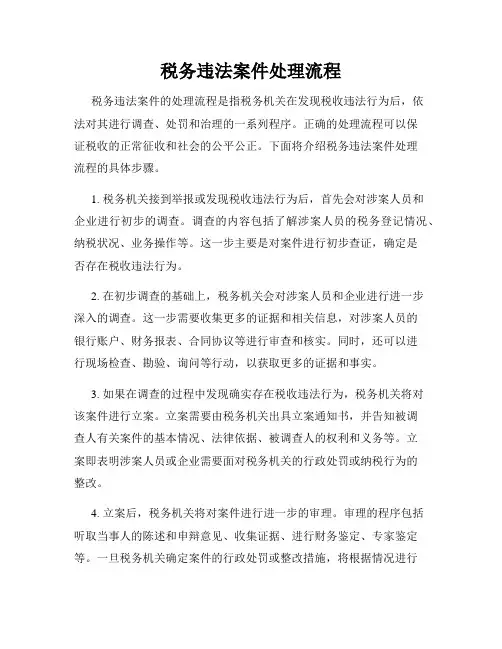 税务违法案件处理流程

税务违法案件的处理流程是指税务机关在发现税收违法行为后，依法对其进行调查、处罚和治理的一系列程序。正确的处理流程可以保证税收的正常征收和社会的公平公正。下面将介绍税务违法案件处理流程的具体步骤。

1. 税务机关接到举报或发现税收违法行为后，首先会对涉案人员和企业进行初步的调查。调查的内容包括了解涉案人员的税务登记情况、纳税状况、业务操作等。这一步主要是对案件进行初步查证，确定是否存在税收违法行为。

2. 在初步调查的基础上，税务机关会对涉案人员和企业进行进一步深入的调查。这一步需要收集更多的证据和相关信息，对涉案人员的银行账户、财务报表、合同协议等进行审查和核实。同时，还可以进行现场检查、勘验、询问等行动，以获取更多的证据和事实。

3. 如果在调查的过程中发现确实存在税收违法行为，税务机关将对该案件进行立案。立案需要由税务机关出具立案通知书，并告知被调查人有关案件的基本情况、法律依据、被调查人的权利和义务等。立案即表明涉案人员或企业需要面对税务机关的行政处罚或纳税行为的整改。

4. 立案后，税务机关将对案件进行进一步的审理。审理的程序包括听取当事人的陈述和申辩意见、收集证据、进行财务鉴定、专家鉴定等。一旦税务机关确定案件的行政处罚或整改措施，将根据情况进行